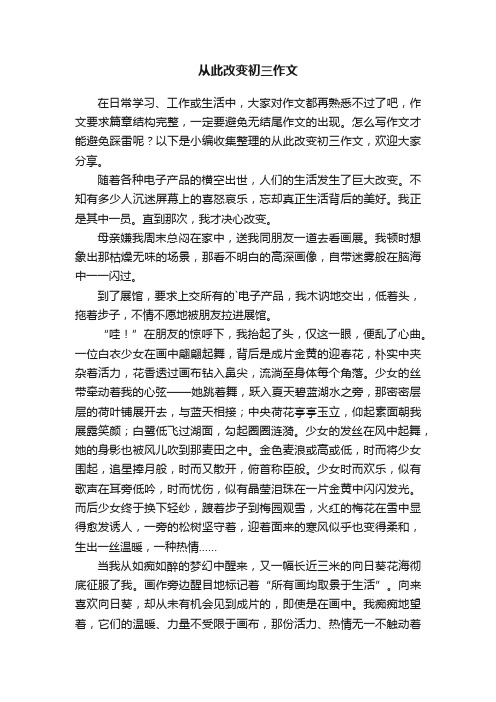 从此改变初三作文

在日常学习、工作或生活中，大家对作文都再熟悉不过了吧，作文要求篇章结构完整，一定要避免无结尾作文的出现。怎么写作文才能避免踩雷呢？以下是小编收集整理的从此改变初三作文，欢迎大家分享。

随着各种电子产品的横空出世，人们的生活发生了巨大改变。不知有多少人沉迷屏幕上的喜怒哀乐，忘却真正生活背后的美好。我正是其中一员。直到那次，我才决心改变。

母亲嫌我周末总闷在家中，送我同朋友一道去看画展。我顿时想象出那枯燥无味的场景，那看不明白的高深画像，自带迷雾般在脑海中一一闪过。

到了展馆，要求上交所有的`电子产品，我木讷地交出，低着头，拖着步子，不情不愿地被朋友拉进展馆。

“哇！”在朋友的惊呼下，我抬起了头，仅这一眼，便乱了心曲。一位白衣少女在画中翩翩起舞，背后是成片金黄的迎春花，朴实中夹杂着活力，花香透过画布钻入鼻尖，流淌至身体每个角落。少女的丝带牵动着我的心弦——她跳着舞，跃入夏天碧蓝湖水之旁，那密密层层的荷叶铺展开去，与蓝天相接；中央荷花亭亭玉立，仰起素面朝我展露笑颜；白鹭低飞过湖面，勾起圈圈涟漪。少女的发丝在风中起舞，她的身影也被风儿吹到那麦田之中。金色麦浪或高或低，时而将少女围起，追星捧月般，时而又散开，俯首称臣般。少女时而欢乐，似有歌声在耳旁低吟，时而忧伤，似有晶莹泪珠在一片金黄中闪闪发光。而后少女终于换下轻纱，踱着步子到梅园观雪，火红的梅花在雪中显得愈发诱人，一旁的松树坚守着，迎着面来的寒风似乎也变得柔和，生出一丝温暖，一种热情……

当我从如痴如醉的梦幻中醒来，又一幅长近三米的向日葵花海彻底征服了我。画作旁边醒目地标记着“所有画均取景于生活”。向来喜欢向日葵，却从未有机会见到成片的，即使是在画中。我痴痴地望着，它们的温暖、力量不受限于画布，那份活力、热情无一不触动着